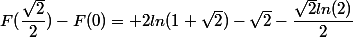 $F(\frac{\sqrt{2}}{2}) - F(0) = +2ln(1+\sqrt{2}) - \sqrt{2} - \frac{\sqrt{2}ln(2)}{2}$